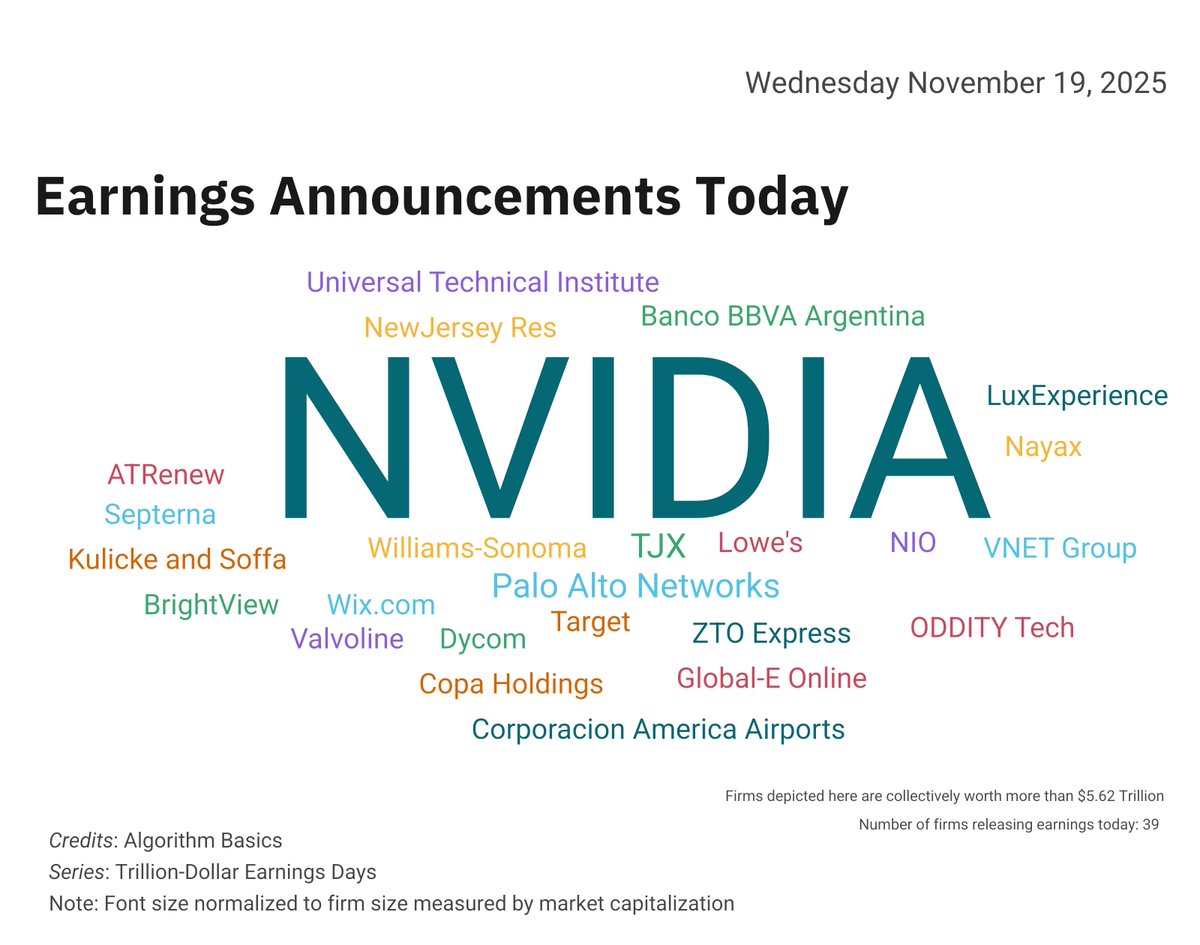 Wednesday November 19, 2025

Earnings Announcements Today

Universal Technical Institute
NewJersey Res
Banco BBVA Argentina
NVIDIA
LuxExperience
Nayax
ATRenew
Septerna
Kulicke and Soffa
Williams-Sonoma
TJX
Lowe's
NIO
VNET Group
Palo Alto Networks
BrightView
Wix.com
Target
Valvoline
Dycom
ZTO Express
ODDITY Tech
Copa Holdings
Global-E Online
Corporacion America Airports

Firms depicted here are collectively worth more than \$5.62 Trillion
Number of firms releasing earnings today: 39

Credits: Algorithm Basics
Series: Trillion-Dollar Earnings Days
Note: Font size normalized to firm size measured by market capitalization